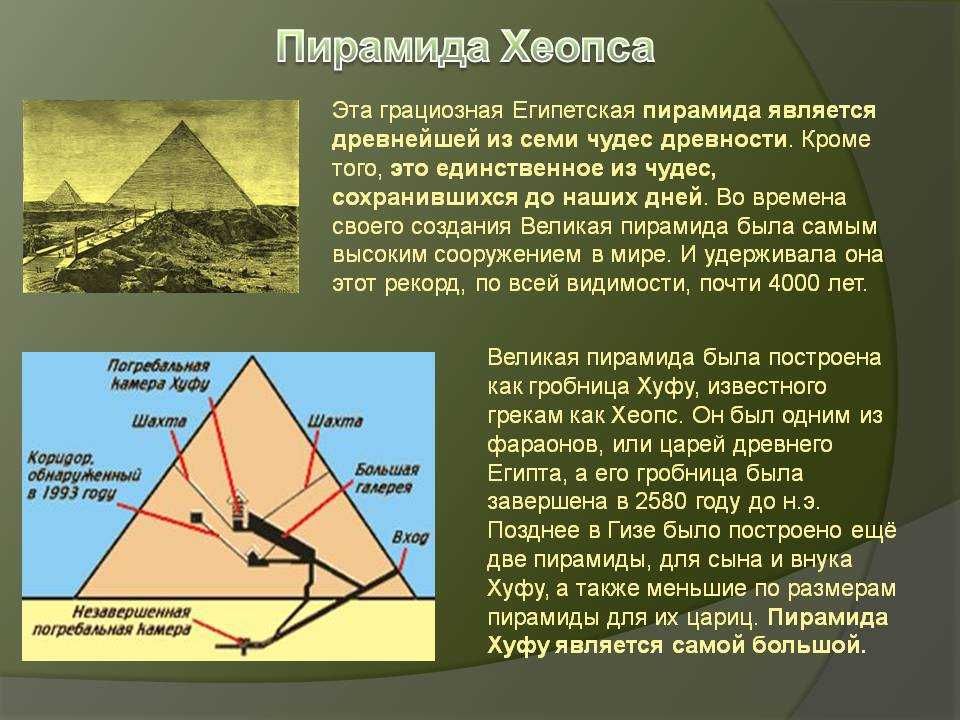 Пирамида Хеопса

Эта грациозная Египетская пирамида является древнейшей из семи чудес древности. Кроме того, это единственное из чудес, сохранившихся до наших дней. Во времена своего создания Великая пирамида была самым высоким сооружением в мире. И удерживала она этот рекорд, по всей видимости, почти 4000 лет.

Погребальная камера Хуфу

Шахта

Шахта

Коридор, обнаруженный в 1993 году

Большая галерея

Вход

Незавершенная погребальная камера

Великая пирамида была построена как гробница Хуфу, известного грекам как Хеопс. Он был одним из фараонов, или царей древнего Египта, а его гробница была завершена в 2580 году до н.э. Позднее в Гизе было построено ещё две пирамиды, для сына и внука Хуфу, а также меньшие по размерам пирамиды для их цариц. Пирамида Хуфу является самой большой.